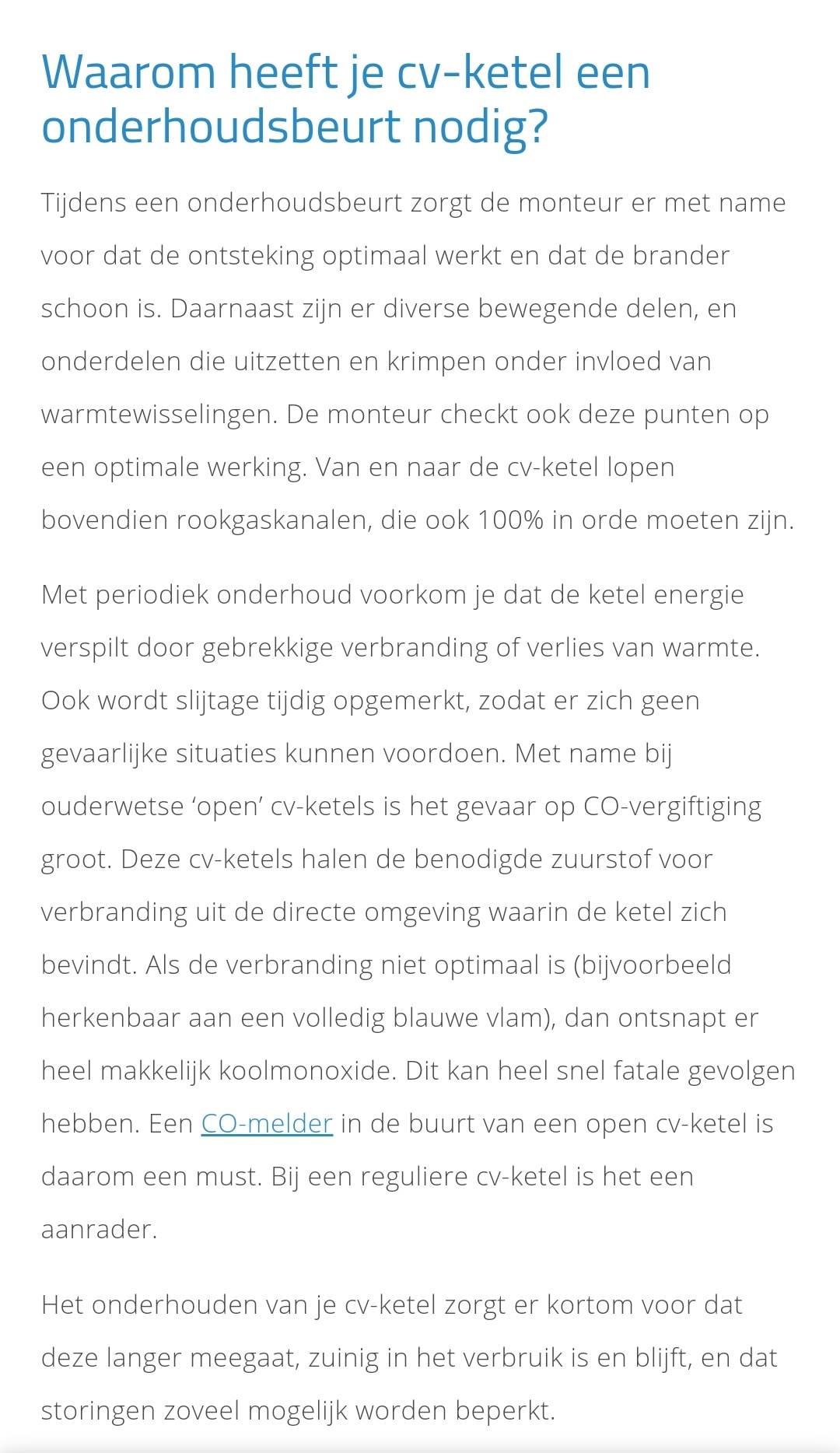 Waarom heeft je cv-ketel een onderhoudsbeurt nodig?

Tijdens een onderhoudsbeurt zorgt de monteur er met name voor dat de ontsteking optimaal werkt en dat de brander schoon is. Daarnaast zijn er diverse bewegende delen, en onderdelen die uitzetten en krimpen onder invloed van warmtewisselingen. De monteur checkt ook deze punten op een optimale werking. Van en naar de cv-ketel lopen bovendien rookgaskanalen, die ook 100% in orde moeten zijn.

Met periodiek onderhoud voorkom je dat de ketel energie verspilt door gebrekkige verbranding of verlies van warmte. Ook wordt slijtage tijdig opgemerkt, zodat er zich geen gevaarlijke situaties kunnen voordoen. Met name bij ouderwetse ‘open’ cv-ketels is het gevaar op CO-vergiftiging groot. Deze cv-ketels halen de benodigde zuurstof voor verbranding uit de directe omgeving waarin de ketel zich bevindt. Als de verbranding niet optimaal is (bijvoorbeeld herkenbaar aan een volledig blauwe vlam), dan ontsnapt er heel makkelijk koolmonoxide. Dit kan heel snel fatale gevolgen hebben. Een CO-melder in de buurt van een open cv-ketel is daarom een must. Bij een reguliere cv-ketel is het een aanrader.

Het onderhouden van je cv-ketel zorgt er kortom voor dat deze langer meegaat, zuinig in het verbruik is en blijft, en dat storingen zoveel mogelijk worden beperkt.